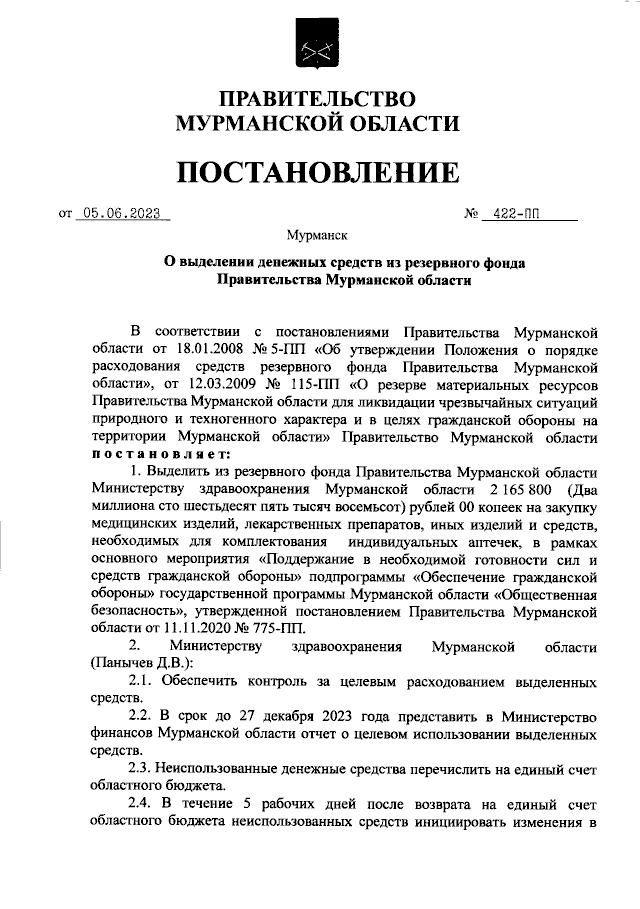 ПРАВИТЕЛЬСТВО
МУРМАНСКОЙ ОБЛАСТИ

ПОСТАНОВЛЕНИЕ

от 05.06.2023 № 422-ПП

Мурманск

О выделении денежных средств из резервного фонда Правительства Мурманской области

В соответствии с постановлениями Правительства Мурманской области от 18.01.2008 № 5-ПП «Об утверждении Положения о порядке расходования средств резервного фонда Правительства Мурманской области», от 12.03.2009 № 115-ПП «О резерве материальных ресурсов Правительства Мурманской области для ликвидации чрезвычайных ситуаций природного и техногенного характера и в целях гражданской обороны на территории Мурманской области» Правительство Мурманской области постановляет:

1. Выделить из резервного фонда Правительства Мурманской области Министерству здравоохранения Мурманской области 2 165 800 (Два миллиона сто шестьдесят пять тысяч восемьсот) рублей 00 копеек на закупку медицинских изделий, лекарственных препаратов, иных изделий и средств, необходимых для комплектования индивидуальных аптечек, в рамках основного мероприятия «Поддержание в необходимой готовности сил и средств гражданской обороны» подпрограммы «Обеспечение гражданской обороны» государственной программы Мурманской области «Общественная безопасность», утвержденной постановлением Правительства Мурманской области от 11.11.2020 № 775-ПП.

2. Министерству здравоохранения Мурманской области (Панычев Д.В.):

2.1. Обеспечить контроль за целевым расходованием выделенных средств.

2.2. В срок до 27 декабря 2023 года представить в Министерство финансов Мурманской области отчет о целевом использовании выделенных средств.

2.3. Неиспользованные денежные средства перечислить на единый счет областного бюджета.

2.4. В течение 5 рабочих дней после возврата на единый счет областного бюджета неиспользованных средств инициировать изменения в